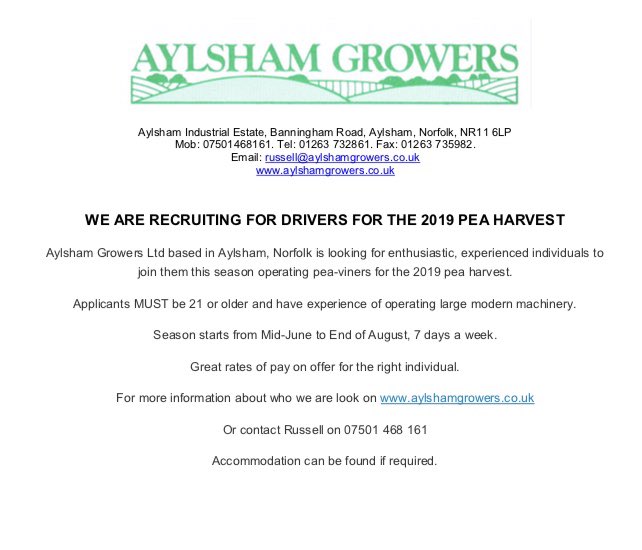 AYLSHAM GROWERS

Aylsham Industrial Estate, Banningham Road, Aylsham, Norfolk, NR11 6LP
Mob: 07501468161. Tel: 01263 732861. Fax: 01263 735982.
Email: russell@aylshamgrowers.co.uk
www.aylshamgrowers.co.uk

WE ARE RECRUITING FOR DRIVERS FOR THE 2019 PEA HARVEST

Aylsham Growers Ltd based in Aylsham, Norfolk is looking for enthusiastic, experienced individuals to join them this season operating pea-viners for the 2019 pea harvest.

Applicants MUST be 21 or older and have experience of operating large modern machinery.

Season starts from Mid-June to End of August, 7 days a week.

Great rates of pay on offer for the right individual.

For more information about who we are look on www.aylshamgrowers.co.uk

Or contact Russell on 07501 468 161

Accommodation can be found if required.